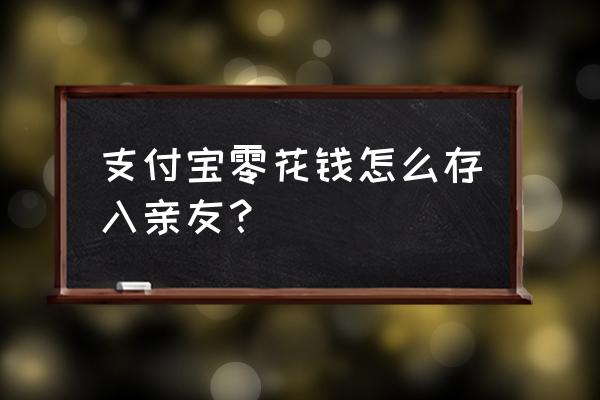 支付宝零花钱怎么存入亲友？